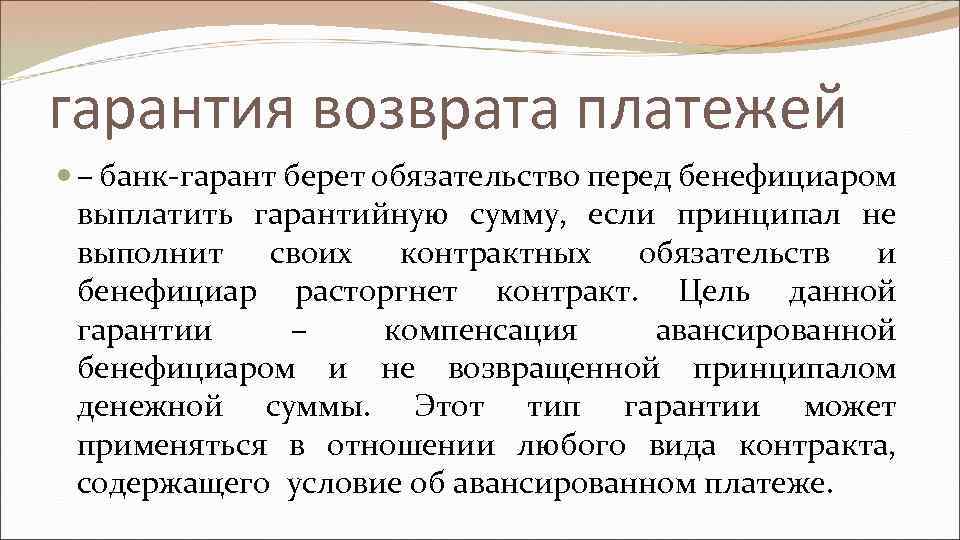 гарантия возврата платежей

– банк-гарант берет обязательство перед бенефициаром выплатить гарантийную сумму, если принципал не выполнит своих контрактных обязательств и бенефициар расторгнет контракт. Цель данной гарантии – компенсация авансированной бенефициаром и не возвращенной принципалом денежной суммы. Этот тип гарантии может применяться в отношении любого вида контракта, содержащего условие об авансированном платеже.